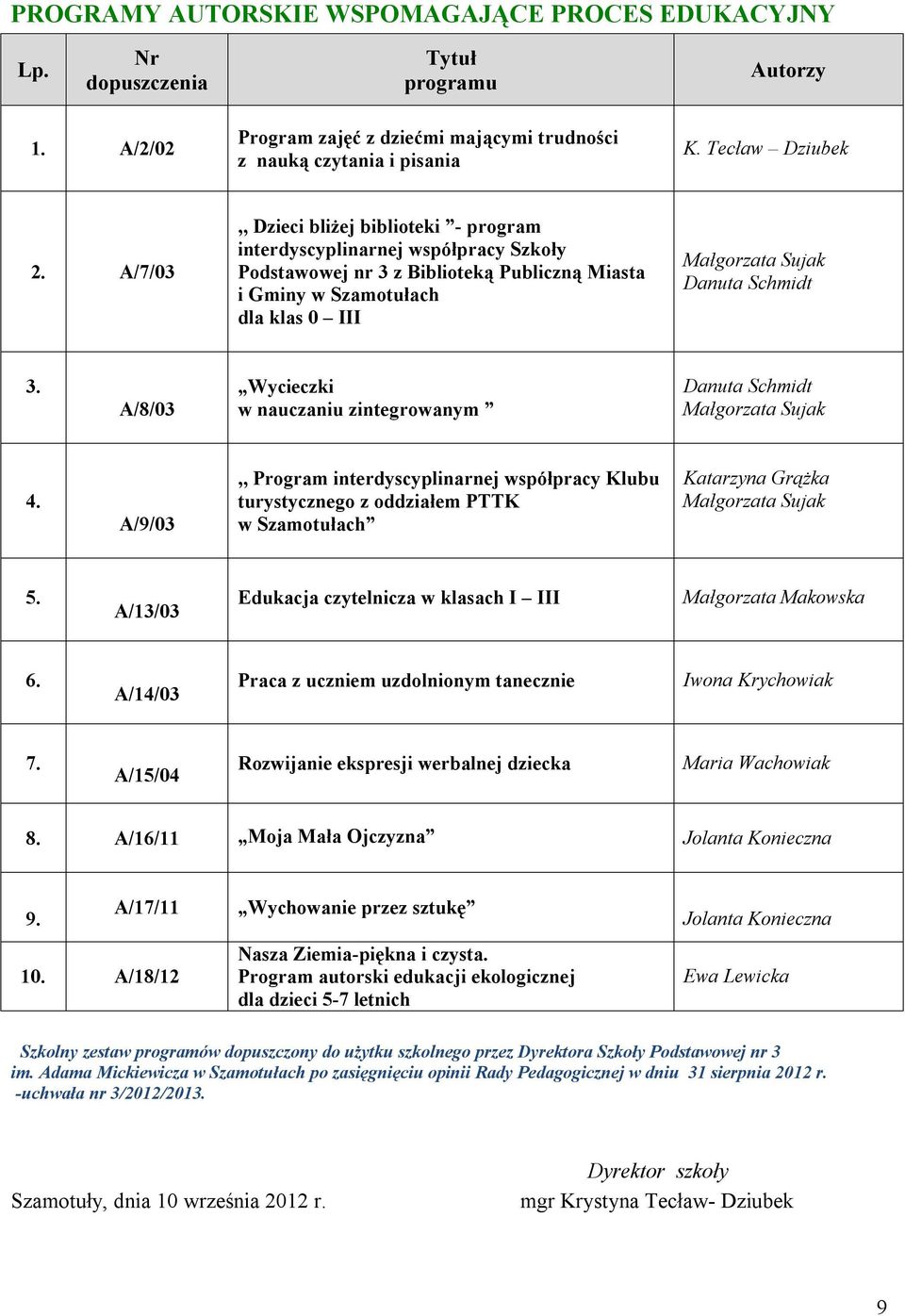 PROGRAMY AUTORSKIE WSPOMAGAJĄCE PROCES EDUKACYJNY

| Lp. | Nr dopuszczenia | Tytuł programu | Autorzy |
|---|---|---|---|
| 1. | A/2/02 | Program zajęć z dziećmi mającymi trudności z nauką czytania i pisania | K. Tecław – Dziubek |
| 2. | A/7/03 | „ Dzieci bliżej biblioteki ”- program interdyscyplinarnej współpracy Szkoły Podstawowej nr 3 z Biblioteką Publiczną Miasta i Gminy w Szamotułach dla klas 0 – III | Małgorzata Sujak Danuta Schmidt |
| 3. | A/8/03 | „Wycieczki w nauczaniu zintegrowanym ” | Danuta Schmidt Małgorzata Sujak |
| 4. | A/9/03 | „ Program interdyscyplinarnej współpracy Klubu turystycznego z oddziałem PTTK w Szamotułach” | Katarzyna Grążka Małgorzata Sujak |
| 5. | A/13/03 | Edukacja czytelnicza w klasach I – III | Małgorzata Makowska |
| 6. | A/14/03 | Praca z uczniem uzdolnionym tanecznie | Iwona Krychowiak |
| 7. | A/15/04 | Rozwijanie ekspresji werbalnej dziecka | Maria Wachowiak |
| 8. | A/16/11 | „Moja Mała Ojczyzna” | Jolanta Konieczna |
| 9. | A/17/11 | „Wychowanie przez sztukę” | Jolanta Konieczna |
| 10. | A/18/12 | Nasza Ziemia-piękna i czysta. Program autorski edukacji ekologicznej dla dzieci 5-7 letnich | Ewa Lewicka |

Szkolny zestaw programów dopuszczony do użytku szkolnego przez Dyrektora Szkoły Podstawowej nr 3 im. Adama Mickiewicza w Szamotułach po zasięgnięciu opinii Rady Pedagogicznej w dniu 31 sierpnia 2012 r. -uchwała nr 3/2012/2013.

Dyrektor szkoły

Szamotuły, dnia 10 września 2012 r.

mgr Krystyna Tecław- Dziubek

9